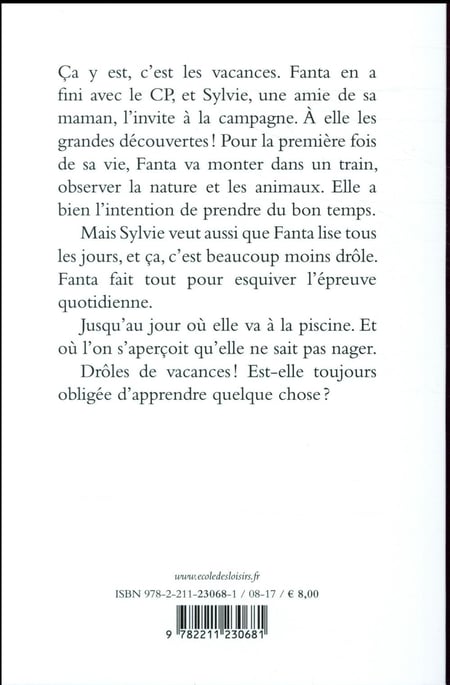 Ça y est, c'est les vacances. Fanta en a fini avec le CP, et Sylvie, une amie de sa maman, l'invite à la campagne. À elle les grandes découvertes ! Pour la première fois de sa vie, Fanta va monter dans un train, observer la nature et les animaux. Elle a bien l'intention de prendre du bon temps.

Mais Sylvie veut aussi que Fanta lise tous les jours, et ça, c'est beaucoup moins drôle. Fanta fait tout pour esquiver l'épreuve quotidienne.

Jusqu'au jour où elle va à la piscine. Et où l'on s'aperçoit qu'elle ne sait pas nager.

Drôles de vacances ! Est-elle toujours obligée d'apprendre quelque chose ?

www.ecoledesloisirs.fr

ISBN 978-2-211-23068-1 / 08-17 / € 8,00

9 782211 230681